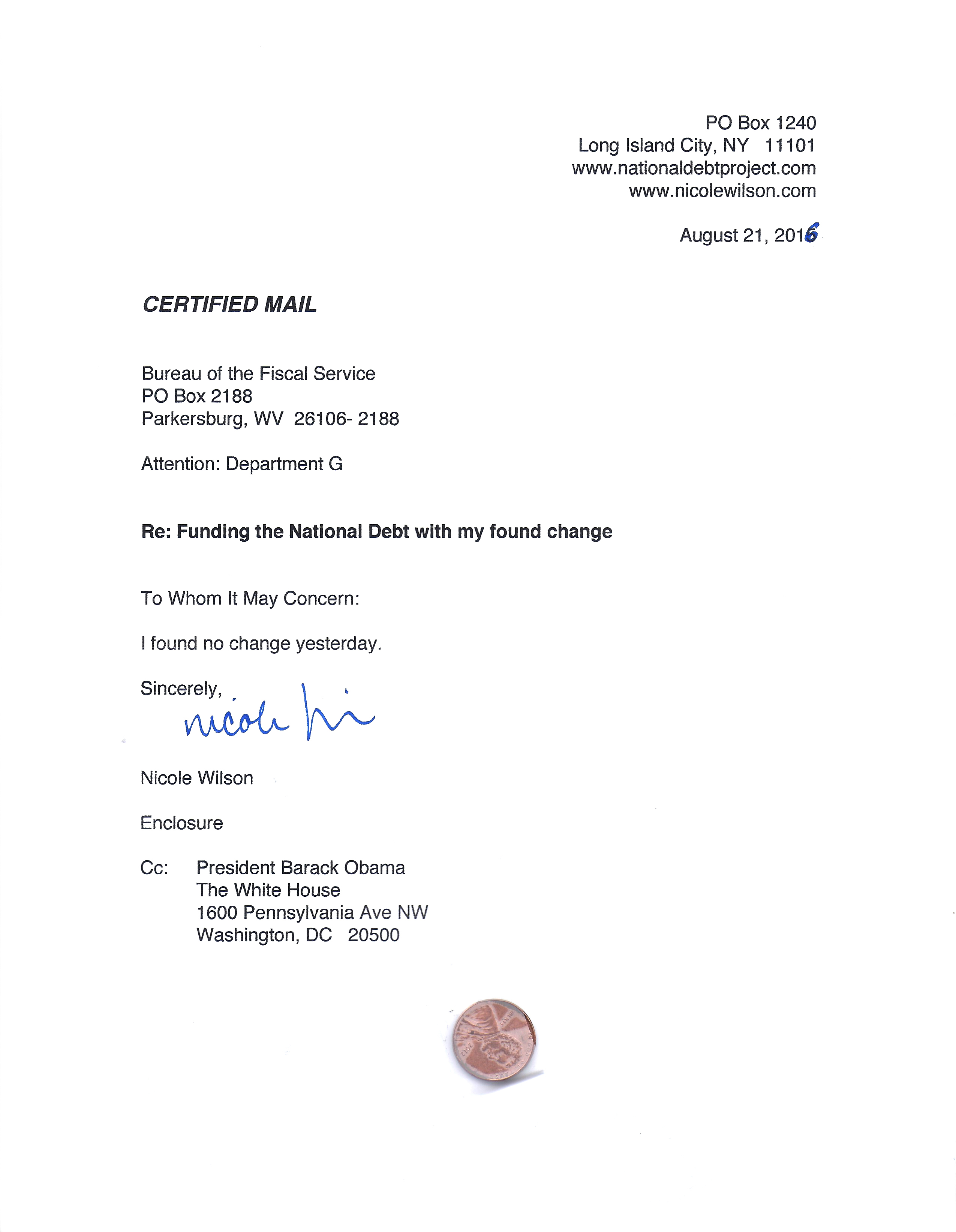 PO Box 1240
Long Island City, NY 11101
www.nationaldebtproject.com
www.nicolewilson.com

August 21, 2016

CERTIFIED MAIL

Bureau of the Fiscal Service
PO Box 2188
Parkersburg, WV 26106- 2188

Attention: Department G

Re: Funding the National Debt with my found change

To Whom It May Concern:

I found no change yesterday.

Sincerely,
nicole wi

Nicole Wilson

Enclosure

Cc: President Barack Obama
The White House
1600 Pennsylvania Ave NW
Washington, DC 20500

LIBERTY
2012